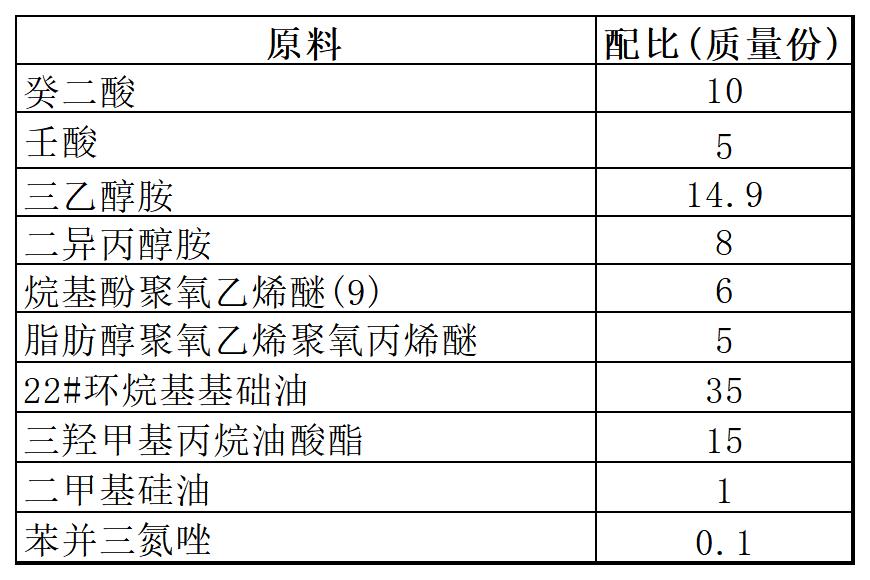 | 原料 | 配比(质量份) |
|---|---|
| 癸二酸 | 10 |
| 壬酸 | 5 |
| 三乙醇胺 | 14.9 |
| 二异丙醇胺 | 8 |
| 烷基酚聚氧乙烯醚(9) | 6 |
| 脂肪醇聚氧乙烯聚氧丙烯醚 | 5 |
| 22#环烷基基础油 | 35 |
| 三羟甲基丙烷油酸酯 | 15 |
| 二甲基硅油 | 1 |
| 苯并三氮唑 | 0.1 |